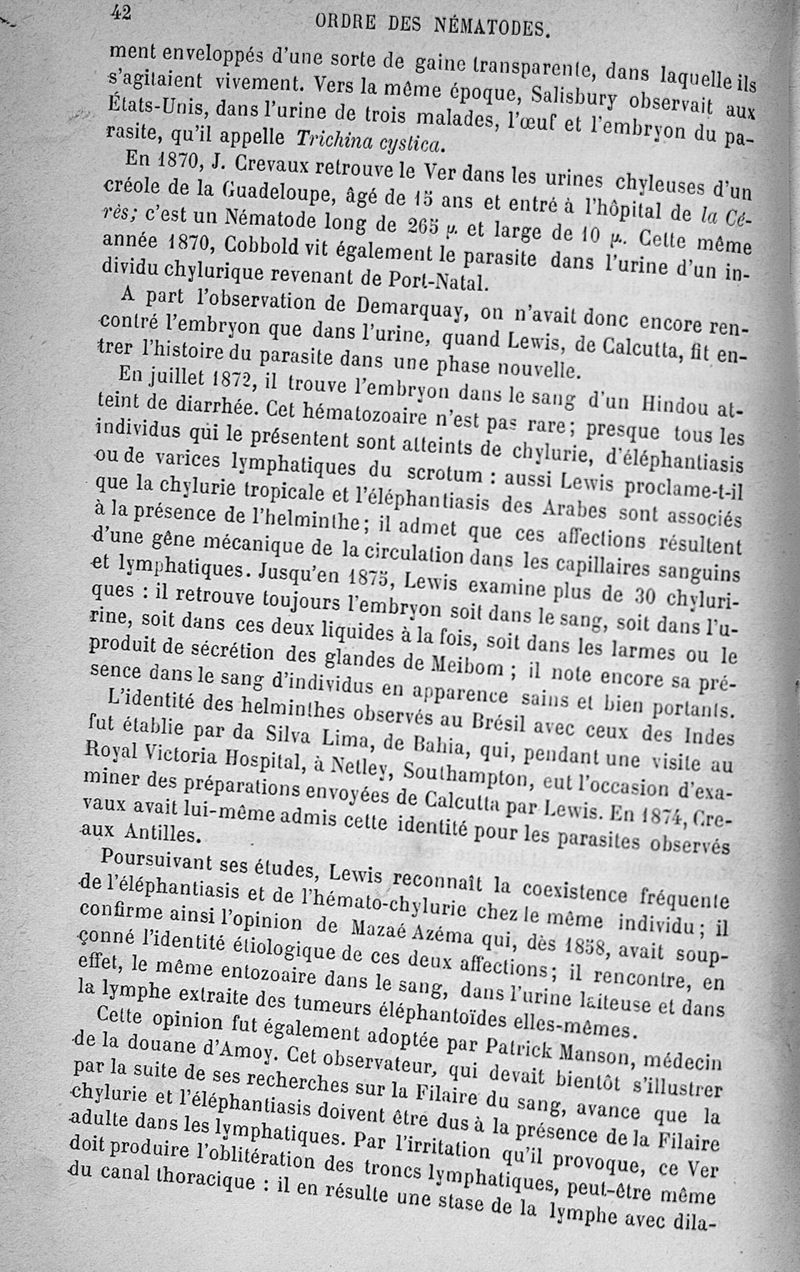 42 ORDRE DES NÉMATODES.

ment enveloppés d'une sorte de gaine transparente, dans laquelle ils s'agitaient vivement. Vers la même époque, Salisbury observait aux États-Unis, dans l'urine de trois malades, l'œuf et l'embryon du parasite, qu'il appelle Trichina cystica.

En 1870, J. Crevaux retrouve le Ver dans les urines chyleuses d'un créole de la Guadeloupe, âgé de 15 ans et entré à l'hôpital de la Cérès; c'est un Nématode long de 265 $\mu$. et large de 10 $\mu$. Cette même année 1870, Cobbold vit également le parasite dans l'urine d'un individu chylurique revenant de Port-Natal.

A part l'observation de Demarquay, on n'avait donc encore rencontré l'embryon que dans l'urine, quand Lewis, de Calcutta, fit entrer l'histoire du parasite dans une phase nouvelle.

En juillet 1872, il trouve l'embryon dans le sang d'un Hindou atteint de diarrhée. Cet hématozoaire n'est pas rare; presque tous les individus qui le présentent sont atteints de chylurie, d'éléphantiasis ou de varices lymphatiques du scrotum : aussi Lewis proclame-t-il que la chylurie tropicale et l'éléphantiasis des Arabes sont associés à la présence de l'helminthe; il admet que ces affections résultent d'une gêne mécanique de la circulation dans les capillaires sanguins et lymphatiques. Jusqu'en 1875, Lewis examine plus de 30 chyluriques : il retrouve toujours l'embryon soit dans le sang, soit dans l'urine, soit dans ces deux liquides à la fois, soit dans les larmes ou le produit de sécrétion des glandes de Meibom ; il note encore sa présence dans le sang d'individus en apparence sains et bien portants.

L'identité des helminthes observés au Brésil avec ceux des Indes fut établie par da Silva Lima, de Bahia, qui, pendant une visite au Royal Victoria Hospital, à Netley, Southampton, eut l'occasion d'examiner des préparations envoyées de Calcutta par Lewis. En 1874, Crevaux avait lui-même admis cette identité pour les parasites observés aux Antilles.

Poursuivant ses études, Lewis reconnaît la coexistence fréquente de l'éléphantiasis et de l'hémato-chylurie chez le même individu; il confirme ainsi l'opinion de Mazaé Azéma qui, dès 1858, avait soupçonné l'identité étiologique de ces deux affections; il rencontre, en effet, le même entozoaire dans le sang, dans l'urine laiteuse et dans la lymphe extraite des tumeurs éléphantoïdes elles-mêmes.

Cette opinion fut également adoptée par Patrick Manson, médecin de la douane d'Amoy. Cet observateur, qui devait bientôt s'illustrer par la suite de ses recherches sur la Filaire du sang, avance que la chylurie et l'éléphantiasis doivent être dus à la présence de la Filaire adulte dans les lymphatiques. Par l'irritation qu'il provoque, ce Ver doit produire l'oblitération des troncs lymphatiques, peut-être même du canal thoracique : il en résulte une stase de la lymphe avec dila-